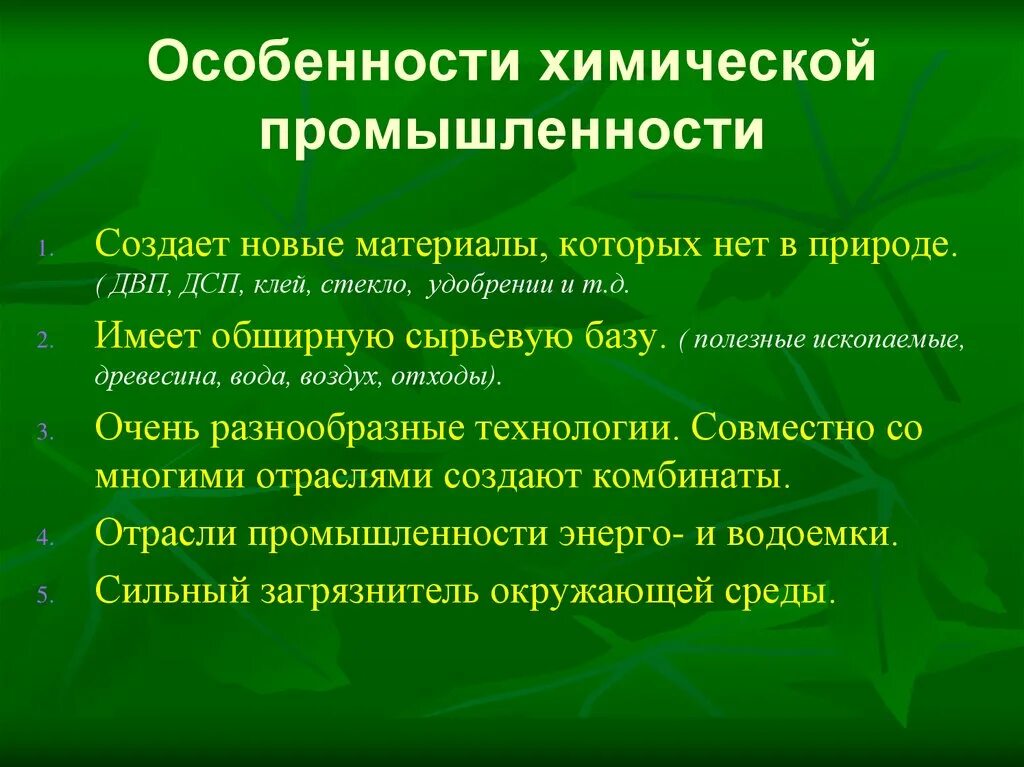 Особенности химической промышленности

1. Создает новые материалы, которых нет в природе. ( ДВП, ДСП, клей, стекло, удобрении и т.д.
2. Имеет обширную сырьевую базу. ( полезные ископаемые, древесина, вода, воздух, отходы).
3. Очень разнообразные технологии. Совместно со многими отраслями создают комбинаты.
4. Отрасли промышленности энерго- и водоемки.
5. Сильный загрязнитель окружающей среды.